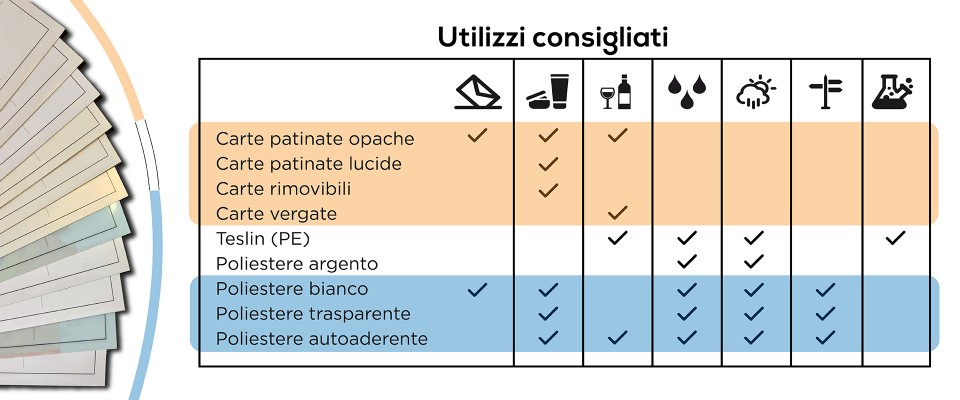 Utilizzi consigliati

| | | | | | | | |
|---|---|---|---|---|---|---|---|
| Carte patinate opache | ✓ | ✓ | ✓ | | | | |
| Carte patinate lucide | | ✓ | | | | | |
| Carte rimovibili | | ✓ | | | | | |
| Carte vergate | | | ✓ | | | | |
| Teslin (PE) | | | ✓ | ✓ | ✓ | | ✓ |
| Poliestere argento | | | | ✓ | ✓ | | |
| Poliestere bianco | ✓ | ✓ | | ✓ | ✓ | ✓ | |
| Poliestere trasparente | | ✓ | | ✓ | ✓ | ✓ | |
| Poliestere autoaderente | | ✓ | ✓ | ✓ | ✓ | ✓ | |